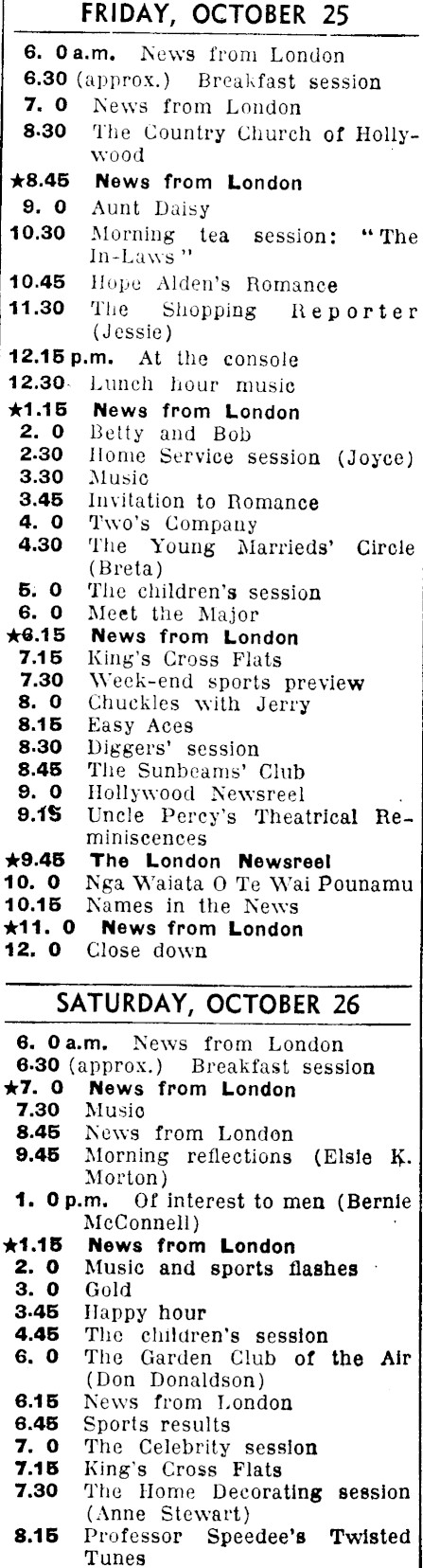 FRIDAY, OCTOBER 25

6. 0 a.m. News from London
6.30 (approx.) Breakfast session
7. 0 News from London
8.30 The Country Church of Hollywood
★8.45 News from London
9. 0 Aunt Daisy
10.30 Morning tea session: "The In-Laws"
10.45 Hope Alden's Romance
11.30 The Shopping Reporter (Jessie)
12.15 p.m. At the console
12.30 Lunch hour music
★1.15 News from London
2. 0 Betty and Bob
2.30 Home Service session (Joyce)
3.30 Music
3.45 Invitation to Romance
4. 0 Two's Company
4.30 The Young Marrieds' Circle (Breta)
5. 0 The children's session
6. 0 Meet the Major
★6.15 News from London
7.15 King's Cross Flats
7.30 Week-end sports preview
8. 0 Chuckles with Jerry
8.15 Easy Aces
8.30 Diggers' session
8.45 The Sunbeams' Club
9. 0 Hollywood Newsreel
9.15 Uncle Percy's Theatrical Reminiscences
★9.45 The London Newsreel
10. 0 Nga Waiata O Te Wai Pounamu
10.15 Names in the News
★11. 0 News from London
12. 0 Close down

SATURDAY, OCTOBER 26

6. 0 a.m. News from London
6.30 (approx.) Breakfast session
★7. 0 News from London
7.30 Music
8.45 News from London
9.45 Morning reflections (Elsie K. Morton)
1. 0 p.m. Of interest to men (Bernie McConnell)
★1.15 News from London
2. 0 Music and sports flashes
3. 0 Gold
3.45 Happy hour
4.45 The children's session
6. 0 The Garden Club of the Air (Don Donaldson)
6.15 News from London
6.45 Sports results
7. 0 The Celebrity session
7.15 King's Cross Flats
7.30 The Home Decorating session (Anne Stewart)
8.15 Professor Speedee's Twisted Tunes